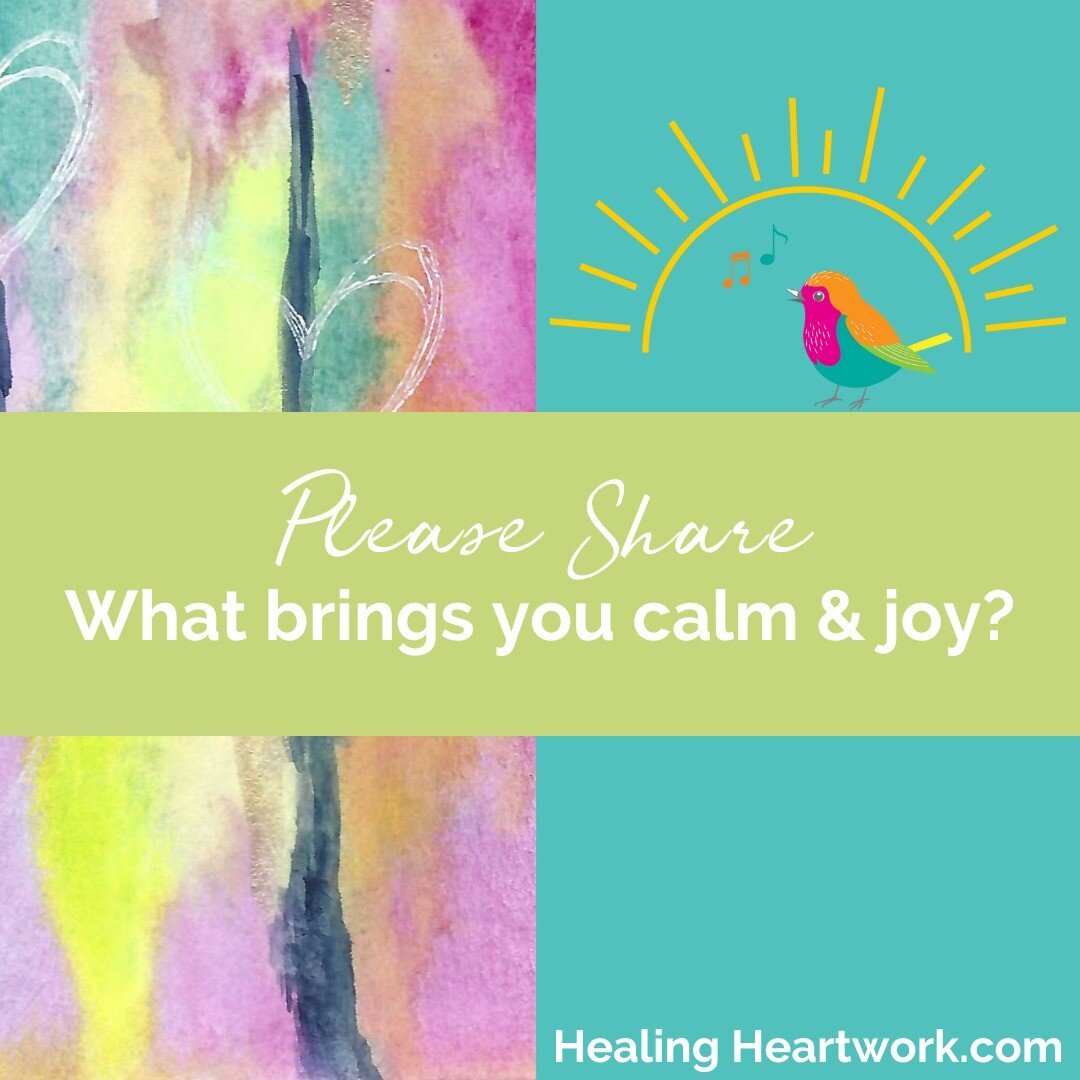 Please Share
What brings you calm & joy?

Healing Heartwork.com